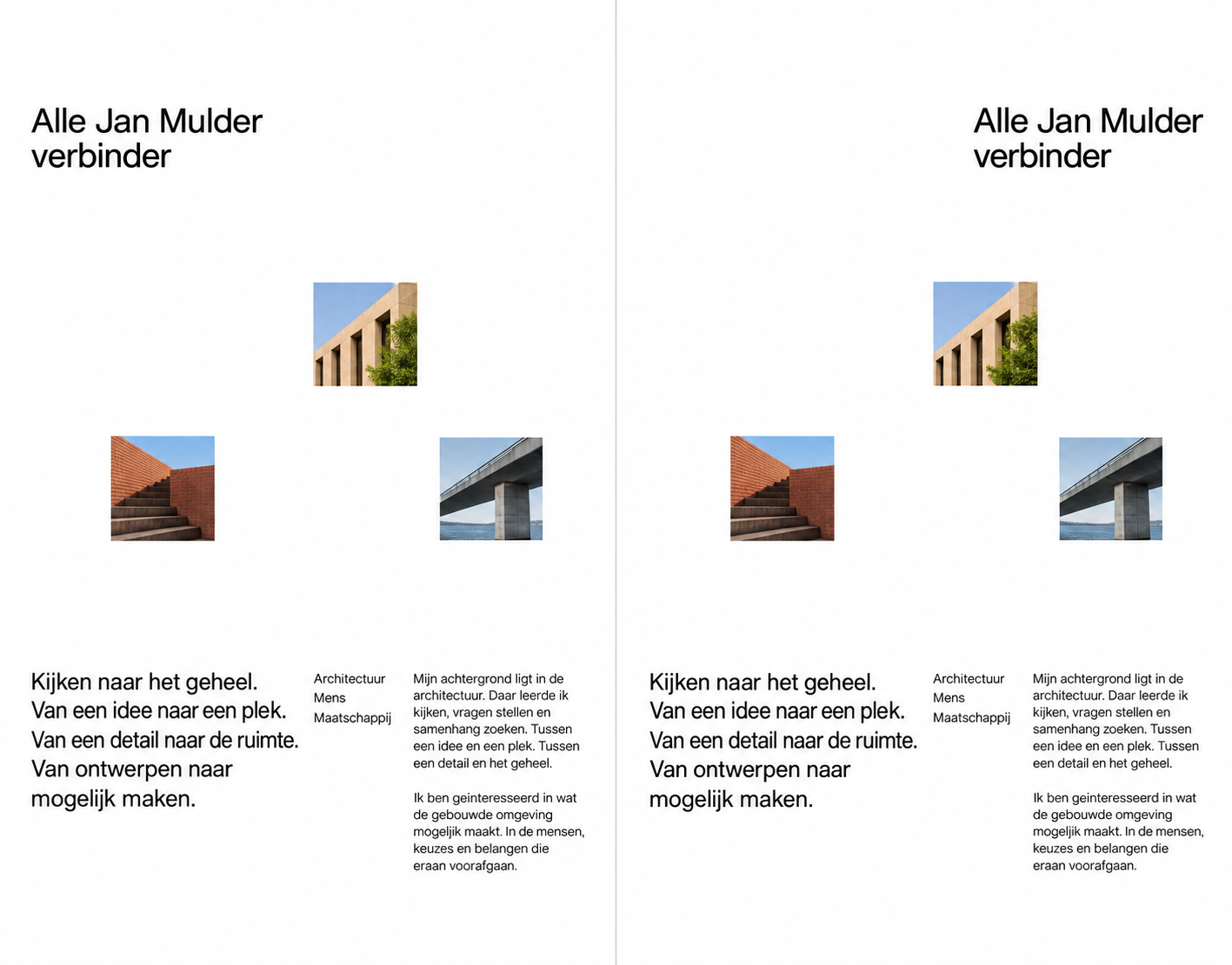 Alle Jan Mulder
verbinder

Kijken naar het geheel.
Van een idee naar een plek.
Van een detail naar de ruimte.
Van ontwerpen naar mogelijk maken.

Architectuur
Mens
Maatschappij

Mijn achtergrond ligt in de architectuur. Daar leerde ik kijken, vragen stellen en samenhang zoeken. Tussen een idee en een plek. Tussen een detail en het geheel.

Ik ben geinteresseerd in wat de gebouwde omgeving mogelijk maakt. In de mensen, keuzes en belangen die eraan voorafgaan.

Alle Jan Mulder
verbinder

Kijken naar het geheel.
Van een idee naar een plek.
Van een detail naar de ruimte.
Van ontwerpen naar mogelijk maken.

Architectuur
Mens
Maatschappij

Mijn achtergrond ligt in de architectuur. Daar leerde ik kijken, vragen stellen en samenhang zoeken. Tussen een idee en een plek. Tussen een detail en het geheel.

Ik ben geinteresseerd in wat de gebouwde omgeving mogelijk maakt. In de mensen, keuzes en belangen die eraan voorafgaan.